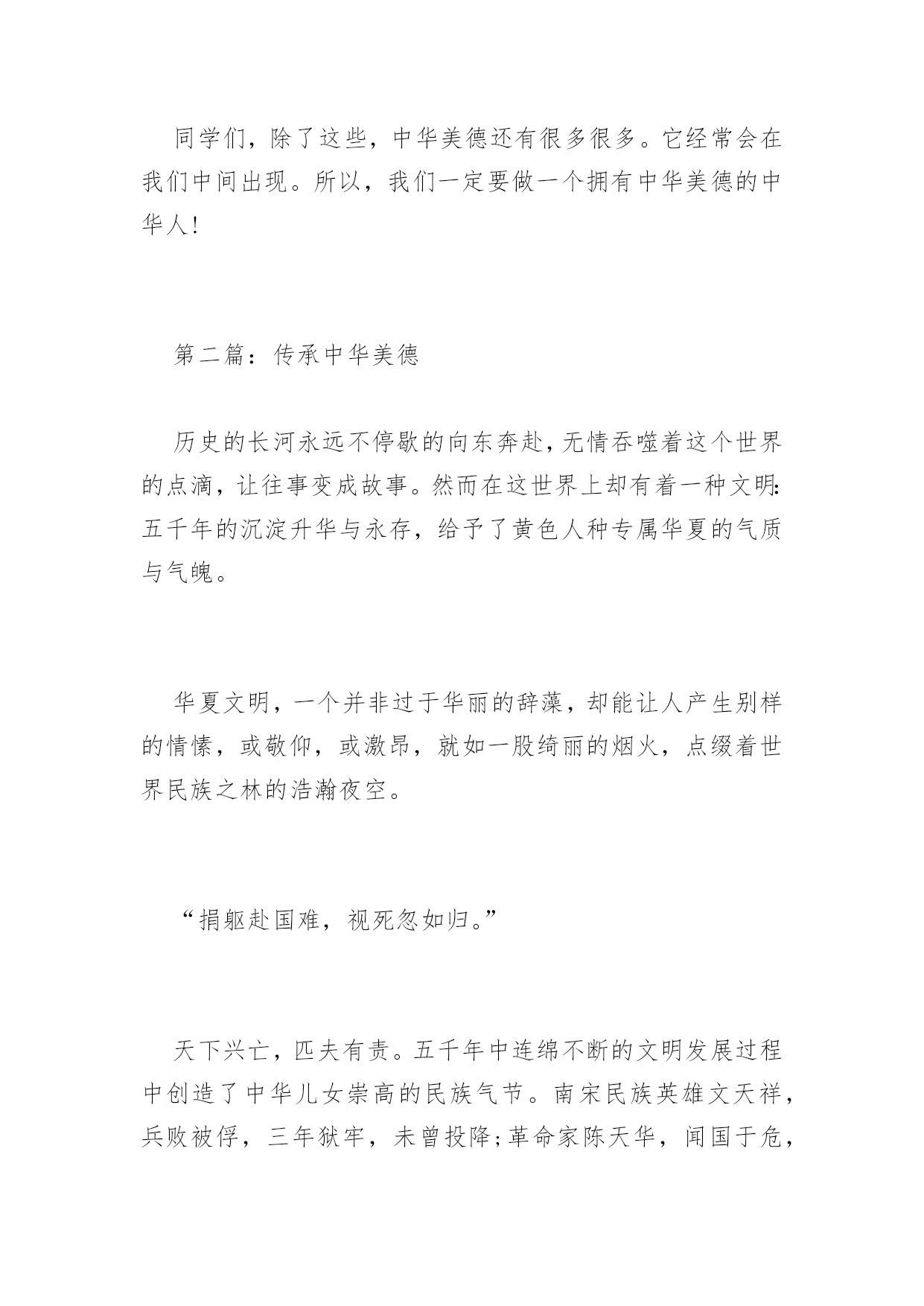 同学们，除了这些，中华美德还有很多很多。它经常会在我们中间出现。所以，我们一定要做一个拥有中华美德的中华人!

第二篇：传承中华美德

历史的长河永远不停歇的向东奔赴，无情吞噬着这个世界的点滴，让往事变成故事。然而在这世界上却有着一种文明：五千年的沉淀升华与永存，给予了黄色人种专属华夏的气质与气魄。

华夏文明，一个并非过于华丽的辞藻，却能让人产生别样的情愫，或敬仰，或激昂，就如一股绮丽的烟火，点缀着世界民族之林的浩瀚夜空。

“捐躯赴国难，视死忽如归。”

天下兴亡，匹夫有责。五千年中连绵不断的文明发展过程中创造了中华儿女崇高的民族气节。南宋民族英雄文天祥，兵败被俘，三年狱牢，未曾投降;革命家陈天华，闻国于危，